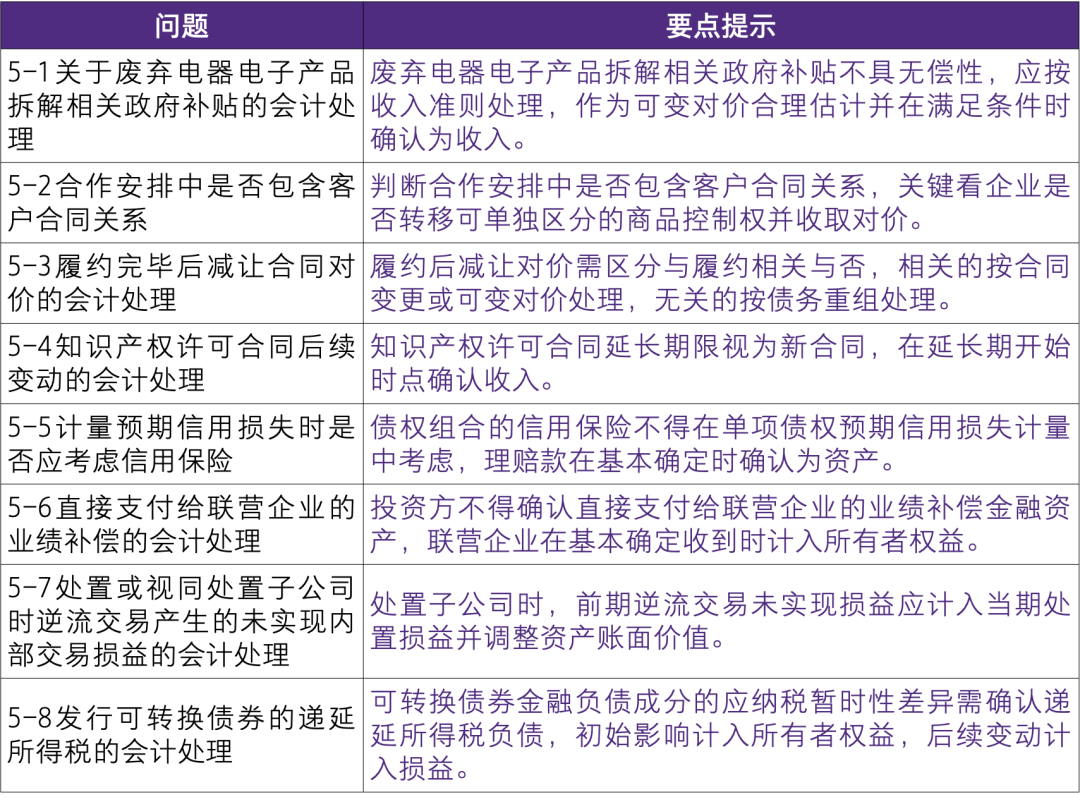 | 问题 | 要点提示 |
|---|---|
| 5-1关于废弃电器电子产品拆解相关政府补贴的会计处理 | 废弃电器电子产品拆解相关政府补贴不具无偿性，应按收入准则处理，作为可变对价合理估计并在满足条件时确认为收入。 |
| 5-2合作安排中是否包含客户合同关系 | 判断合作安排中是否包含客户合同关系，关键看企业是否转移可单独区分的商品控制权并收取对价。 |
| 5-3履约完毕后减让合同对价的会计处理 | 履约后减让对价需区分与履约相关与否，相关的按合同变更或可变对价处理，无关的按债务重组处理。 |
| 5-4知识产权许可合同后续变动的会计处理 | 知识产权许可合同延长期限视为新合同，在延长期开始时点确认收入。 |
| 5-5计量预期信用损失时是否应考虑信用保险 | 债权组合的信用保险不得在单项债权预期信用损失计量中考虑，理赔款在基本确定时确认为资产。 |
| 5-6直接支付给联营企业的业绩补偿的会计处理 | 投资方不得确认直接支付给联营企业的业绩补偿金融资产，联营企业在基本确定收到时计入所有者权益。 |
| 5-7处置或视同处置子公司时逆流交易产生的未实现内部交易损益的会计处理 | 处置子公司时，前期逆流交易未实现损益应计入当期处置损益并调整资产账面价值。 |
| 5-8发行可转换债券的递延所得税的会计处理 | 可转换债券金融负债成分的应纳税暂时性差异需确认递延所得税负债，初始影响计入所有者权益，后续变动计入损益。 |